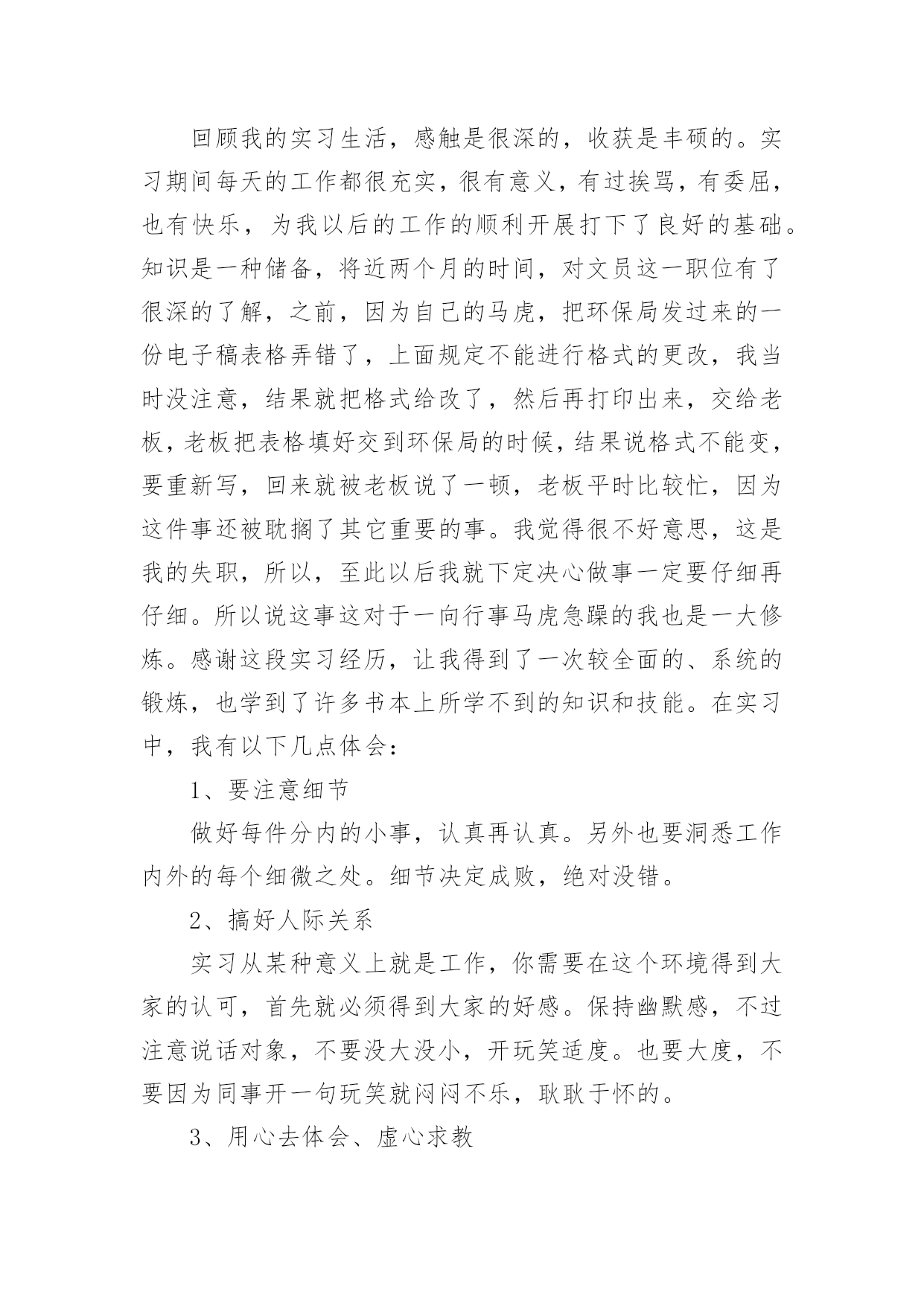 回顾我的实习生活，感触是很深的，收获是丰硕的。实习期间每天的工作都很充实，很有意义，有过挨骂，有委屈，也有快乐，为我以后的工作的顺利开展打下了良好的基础。知识是一种储备，将近两个月的时间，对文员这一职位有了很深的了解，之前，因为自己的马虎，把环保局发过来的一份电子稿表格弄错了，上面规定不能进行格式的更改，我当时没注意，结果就把格式给改了，然后再打印出来，交给老板，老板把表格填好交到环保局的时候，结果说格式不能变，要重新写，回来就被老板说了一顿，老板平时比较忙，因为这件事还被耽搁了其它重要的事。我觉得很不好意思，这是我的失职，所以，至此以后我就下定决心做事一定要仔细再仔细。所以说这事这对于一向行事马虎急躁的我也是一大修炼。感谢这段实习经历，让我得到了一次较全面的、系统的锻炼，也学到了许多书本上所学不到的知识和技能。在实习中，我有以下几点体会：

1、要注意细节

做好每件分内的小事，认真再认真。另外也要洞悉工作内外的每个细微之处。细节决定成败，绝对没错。

2、搞好人际关系

实习从某种意义上就是工作，你需要在这个环境得到大家的认可，首先就必须得到大家的好感。保持幽默感，不过注意说话对象，不要没大没小，开玩笑适度。也要大度，不要因为同事开一句玩笑就闷闷不乐，耿耿于怀的。

3、用心去体会、虚心求教